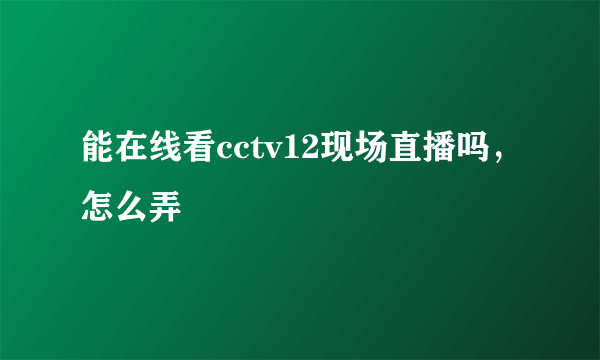 能在线看cctv12现场直播吗，怎么弄